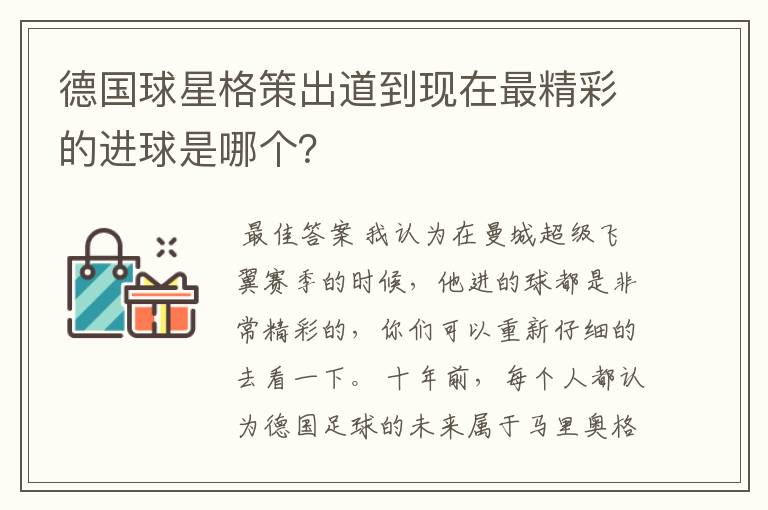 德国球星格策出道到现在最精彩的进球是哪个?

最佳答案 我认为在曼城超级飞翼赛季的时候，他进的球都是非常精彩的，你们可以重新仔细的去看一下。 十年前，每个人都认为德国足球的未来属于马里奥格